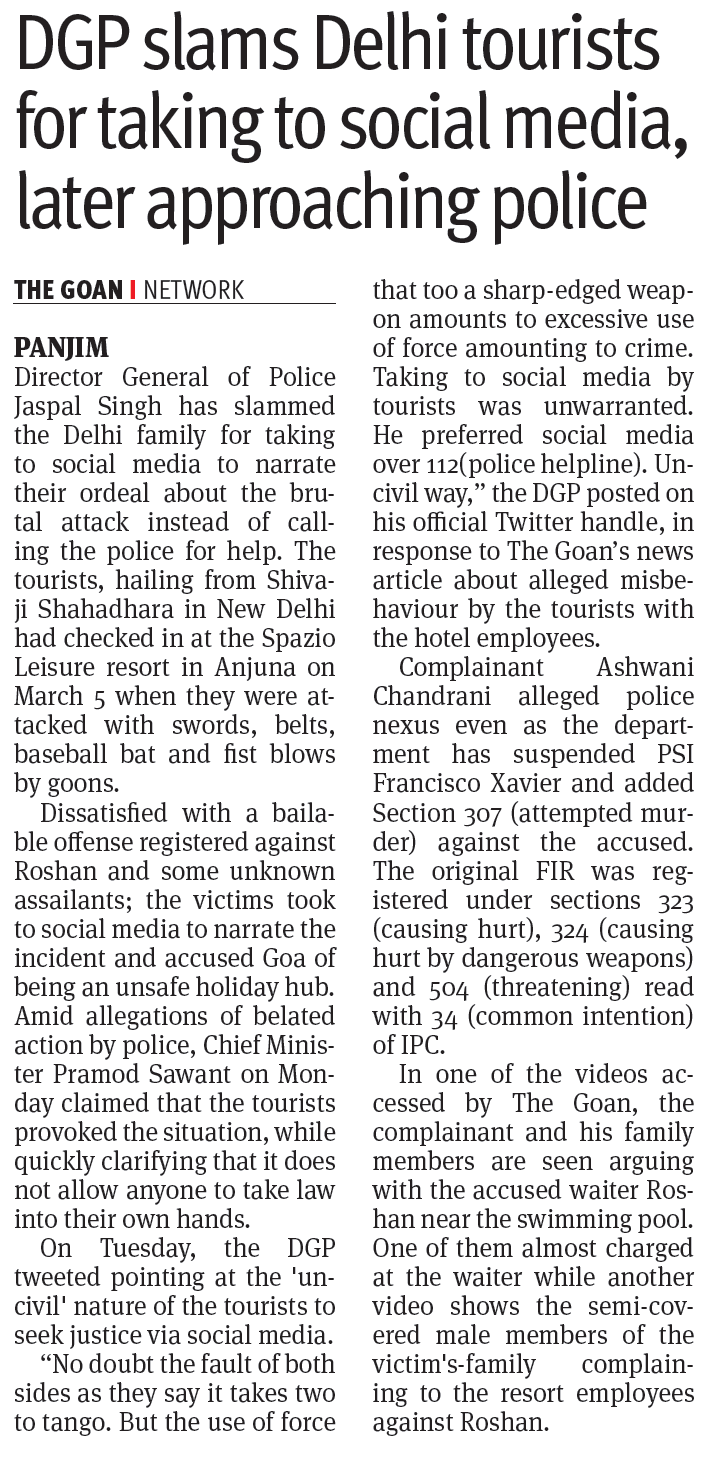 DGP slams Delhi tourists for taking to social media, later approaching police

THE GOAN | NETWORK

PANJIM
Director General of Police Jaspal Singh has slammed the Delhi family for taking to social media to narrate their ordeal about the brutal attack instead of calling the police for help. The tourists, hailing from Shivaji Shahadhara in New Delhi had checked in at the Spazio Leisure resort in Anjuna on March 5 when they were attacked with swords, belts, baseball bat and fist blows by goons.

Dissatisfied with a bailable offense registered against Roshan and some unknown assailants; the victims took to social media to narrate the incident and accused Goa of being an unsafe holiday hub. Amid allegations of belated action by police, Chief Minister Pramod Sawant on Monday claimed that the tourists provoked the situation, while quickly clarifying that it does not allow anyone to take law into their own hands.

On Tuesday, the DGP tweeted pointing at the 'uncivil' nature of the tourists to seek justice via social media.

“No doubt the fault of both sides as they say it takes two to tango. But the use of force that too a sharp-edged weapon amounts to excessive use of force amounting to crime. Taking to social media by tourists was unwarranted. He preferred social media over 112(police helpline). Uncivil way,” the DGP posted on his official Twitter handle, in response to The Goan’s news article about alleged misbehaviour by the tourists with the hotel employees.

Complainant Ashwani Chandrani alleged police nexus even as the department has suspended PSI Francisco Xavier and added Section 307 (attempted murder) against the accused. The original FIR was registered under sections 323 (causing hurt), 324 (causing hurt by dangerous weapons) and 504 (threatening) read with 34 (common intention) of IPC.

In one of the videos accessed by The Goan, the complainant and his family members are seen arguing with the accused waiter Roshan near the swimming pool. One of them almost charged at the waiter while another video shows the semi-covered male members of the victim's-family complaining to the resort employees against Roshan.